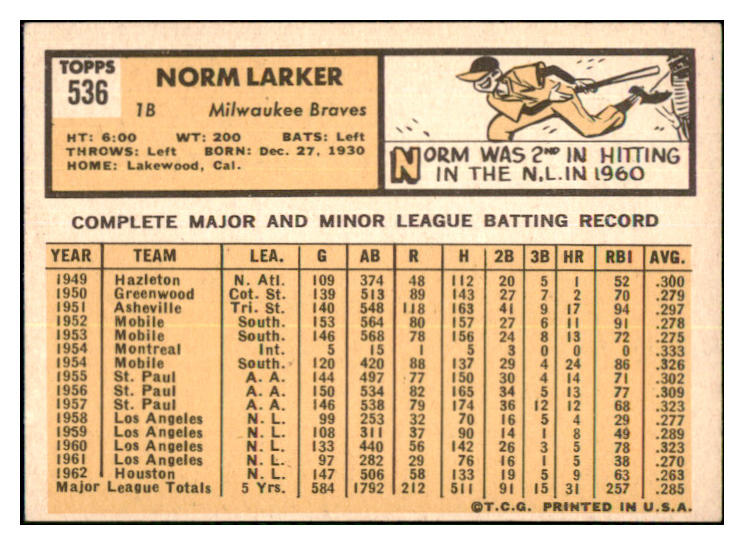 TOPPS
536

NORM LARKER
1B Milwaukee Braves

HT: 6:00 WT: 200 BATS: Left
THROWS: Left BORN: Dec. 27, 1930
HOME: Lakewood, Cal.

NORM WAS 2ND IN HITTING IN THE N.L. IN 1960

COMPLETE MAJOR AND MINOR LEAGUE BATTING RECORD

| YEAR | TEAM | LEA. | G | AB | R | H | 2B | 3B | HR | RBI | AVG. |
|---|---|---|---|---|---|---|---|---|---|---|---|
| 1949 | Hazleton | N. Atl. | 109 | 374 | 48 | 112 | 20 | 5 | 1 | 52 | .300 |
| 1950 | Greenwood | Cot. St. | 139 | 513 | 89 | 143 | 27 | 7 | 2 | 70 | .279 |
| 1951 | Asheville | Tri. St. | 140 | 548 | 118 | 163 | 41 | 9 | 17 | 94 | .297 |
| 1952 | Mobile | South. | 153 | 564 | 80 | 157 | 27 | 6 | 11 | 91 | .278 |
| 1953 | Mobile | South. | 146 | 568 | 78 | 156 | 24 | 8 | 13 | 72 | .275 |
| 1954 | Montreal | Int. | 5 | 15 | 1 | 5 | 3 | 0 | 0 | 0 | .333 |
| 1954 | Mobile | South. | 120 | 420 | 88 | 137 | 29 | 4 | 24 | 86 | .326 |
| 1955 | St. Paul | A. A. | 144 | 497 | 77 | 150 | 30 | 4 | 14 | 71 | .302 |
| 1956 | St. Paul | A. A. | 150 | 534 | 82 | 165 | 34 | 5 | 13 | 77 | .309 |
| 1957 | St. Paul | A. A. | 146 | 538 | 79 | 174 | 36 | 12 | 12 | 68 | .323 |
| 1958 | Los Angeles | N. L. | 99 | 253 | 32 | 70 | 16 | 5 | 4 | 29 | .277 |
| 1959 | Los Angeles | N. L. | 108 | 311 | 37 | 90 | 14 | 1 | 8 | 49 | .289 |
| 1960 | Los Angeles | N. L. | 133 | 440 | 56 | 142 | 26 | 3 | 5 | 78 | .323 |
| 1961 | Los Angeles | N. L. | 97 | 282 | 29 | 76 | 16 | 1 | 5 | 38 | .270 |
| 1962 | Houston | N. L. | 147 | 506 | 58 | 133 | 19 | 5 | 9 | 63 | .263 |
| Major League Totals | | 5 Yrs. | 584 | 1792 | 212 | 511 | 91 | 15 | 31 | 257 | .285 |

©T.C.G. PRINTED IN U.S.A.